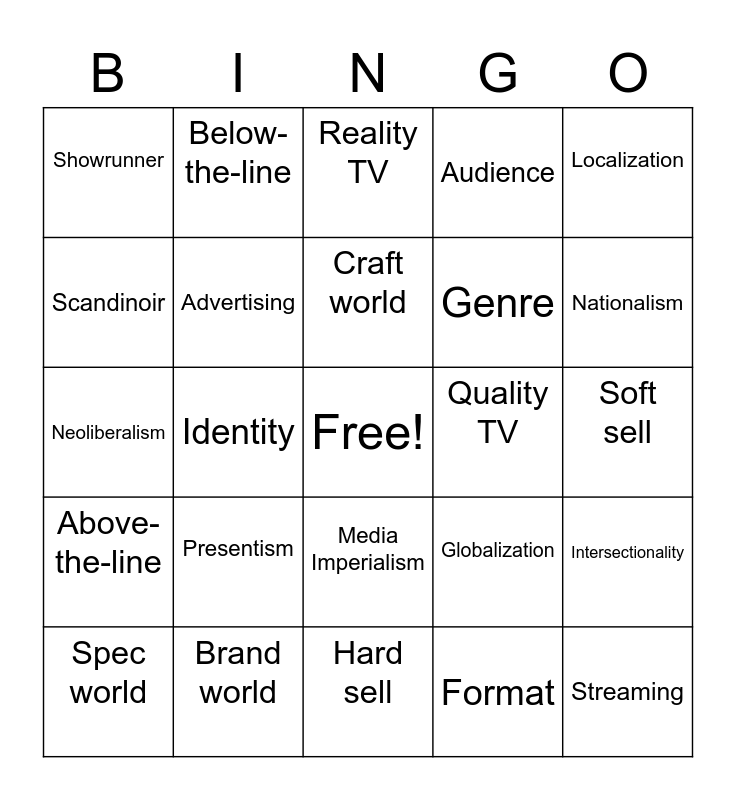 | B | I | N | G | O |
|---|---|---|---|---|
| Showrunner | Below-the-line | Reality TV | Audience | Localization |
| Scandinoir | Advertising | Craft world | Genre | Nationalism |
| Neoliberalism | Identity | Free! | Quality TV | Soft sell |
| Above-the-line | Presentism | Media Imperialism | Globalization | Intersectionality |
| Spec world | Brand world | Hard sell | Format | Streaming |